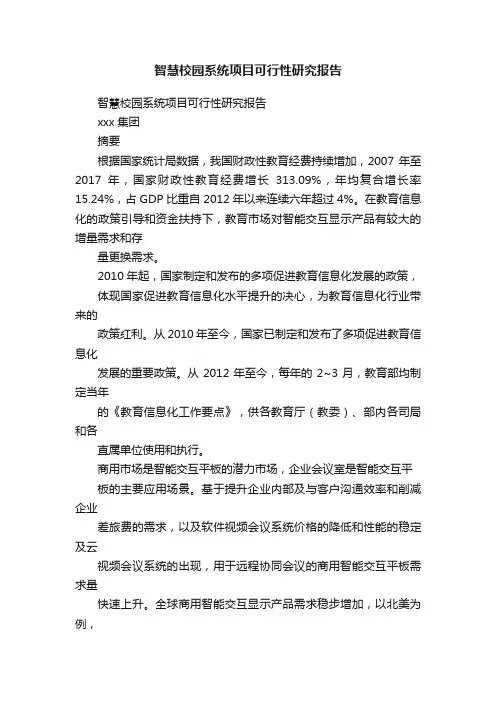 智慧校园系统项目可行性研究报告

智慧校园系统项目可行性研究报告

xxx 集团

摘要

根据国家统计局数据，我国财政性教育经费持续增加，2007 年至 2017 年，国家财政性教育经费增长 313.09%，年均复合增长率 15.24%，占 GDP 比重自 2012 年以来连续六年超过 4%。在教育信息化的政策引导和资金扶持下，教育市场对智能交互显示产品有较大的增量需求和存

量更换需求。

2010 年起，国家制定和发布的多项促进教育信息化发展的政策，

体现国家促进教育信息化水平提升的决心，为教育信息化行业带来的

政策红利。从 2010 年至今，国家已制定和发布了多项促进教育信息化

发展的重要政策。从 2012 年至今，每年的 2~3 月，教育部均制定当年

的《教育信息化工作要点》，供各教育厅（教委）、部内各司局和各

直属单位使用和执行。

商用市场是智能交互平板的潜力市场，企业会议室是智能交互平

板的主要应用场景。基于提升企业内部及与客户沟通效率和削减企业

差旅费的需求，以及软件视频会议系统价格的降低和性能的稳定及云

视频会议系统的出现，用于远程协同会议的商用智能交互平板需求量

快速上升。全球商用智能交互显示产品需求稳步增加，以北美为例，